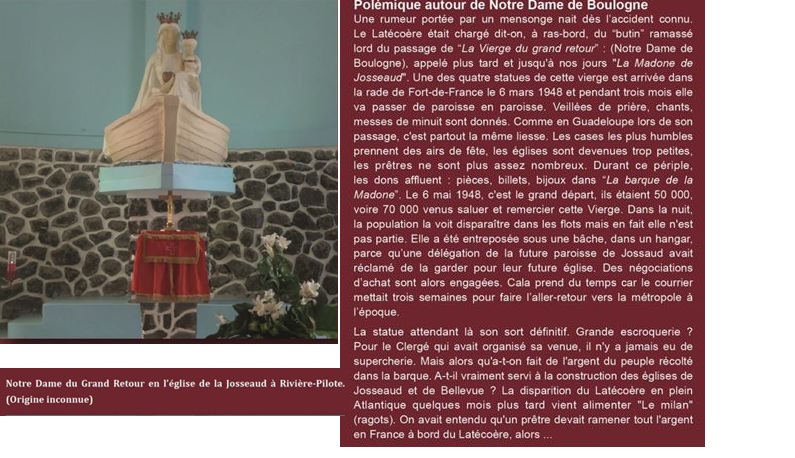 Notre Dame du Grand Retour en l'église de la Josseaud à Rivière-Pilote. (Origine inconnue)

Polémique autour de Notre Dame de Boulogne

Une rumeur portée par un mensonge nait dès l'accident connu. Le Latécoère était chargé dit-on, à ras-bord, du "butin" ramassé lord du passage de "La Vierge du grand retour" : (Notre Dame de Boulogne), appelé plus tard et jusqu'à nos jours "La Madone de Josseaud". Une des quatre statues de cette vierge est arrivée dans la rade de Fort-de-France le 6 mars 1948 et pendant trois mois elle va passer de paroisse en paroisse. Veillées de prière, chants, messes de minuit sont donnés. Comme en Guadeloupe lors de son passage, c'est partout la même liesse. Les cases les plus humbles prennent des airs de fête, les églises sont devenues trop petites, les prêtres ne sont plus assez nombreux. Durant ce périple, les dons affluent : pièces, billets, bijoux dans "La barque de la Madone". Le 6 mai 1948, c'est le grand départ, ils étaient 50 000, voire 70 000 venus saluer et remercier cette Vierge. Dans la nuit, la population la voit disparaître dans les flots mais en fait elle n'est pas partie. Elle a été entreposée sous une bâche, dans un hangar, parce qu'une délégation de la future paroisse de Jossaud avait réclamé de la garder pour leur future église. Des négociations d'achat sont alors engagées. Cala prend du temps car le courrier mettait trois semaines pour faire l'aller-retour vers la métropole à l'époque.

La statue attendant là son sort définitif. Grande escroquerie ? Pour le Clergé qui avait organisé sa venue, il n'y a jamais eu de supercherie. Mais alors qu'a-t-on fait de l'argent du peuple récolté dans la barque. A-t-il vraiment servi à la construction des églises de Josseaud et de Bellevue ? La disparition du Latécoère en plein Atlantique quelques mois plus tard vient alimenter "Le milan" (ragots). On avait entendu qu'un prêtre devait ramener tout l'argent en France à bord du Latécoère, alors ...